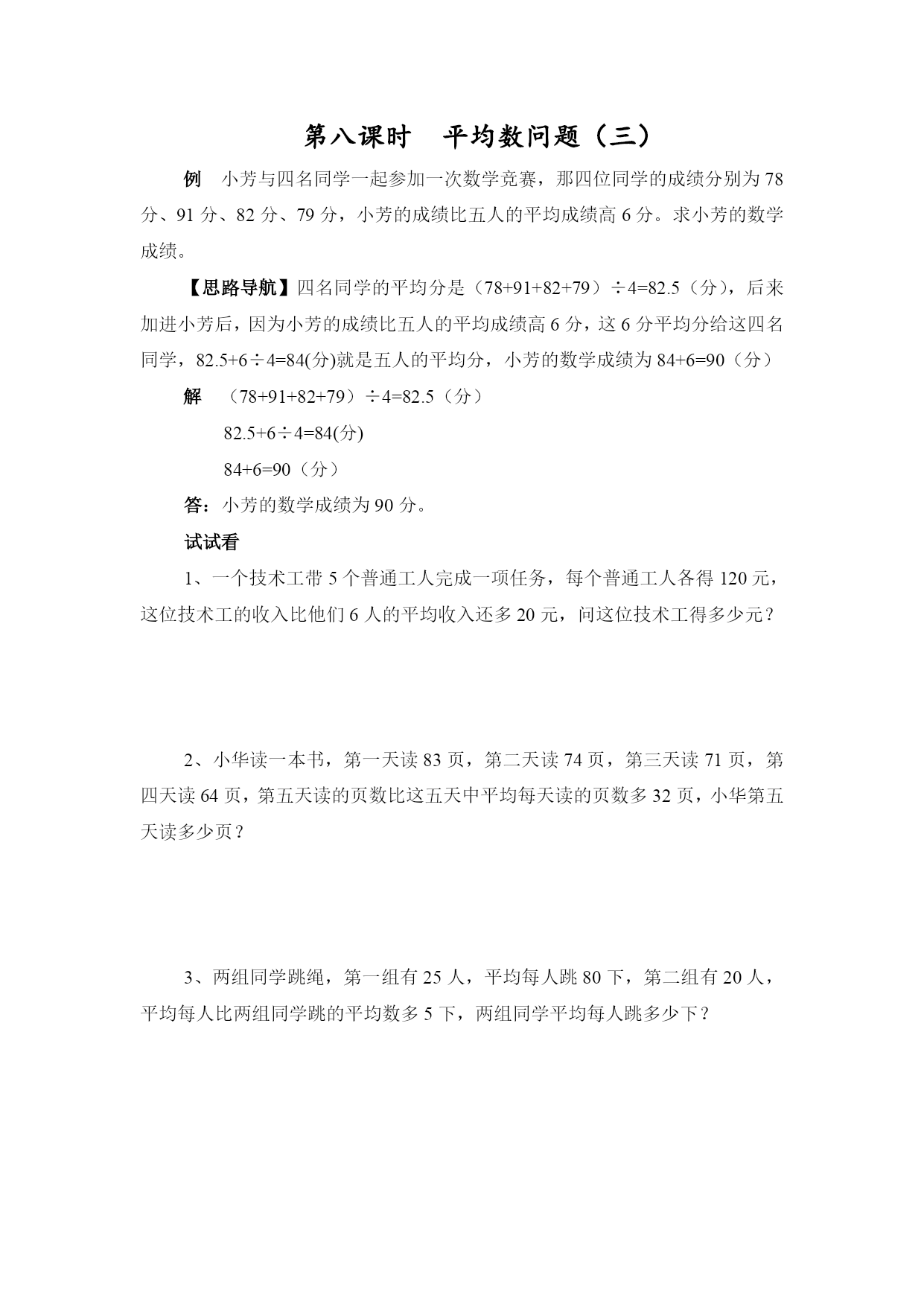 第八课时　平均数问题（三）

例　小芳与四名同学一起参加一次数学竞赛，那四位同学的成绩分别为78分、91分、82分、79分，小芳的成绩比五人的平均成绩高6分。求小芳的数学成绩。

【思路导航】四名同学的平均分是（78+91+82+79）÷4=82.5（分），后来加进小芳后，因为小芳的成绩比五人的平均成绩高6分，这6分平均分给这四名同学，82.5+6÷4=84(分)就是五人的平均分，小芳的数学成绩为84+6=90（分）

解　（78+91+82+79）÷4=82.5（分）

82.5+6÷4=84(分)

84+6=90（分）

答：小芳的数学成绩为90分。

试试看

1、一个技术工带5个普通工人完成一项任务，每个普通工人各得120元，这位技术工的收入比他们6人的平均收入还多20元，问这位技术工得多少元？

2、小华读一本书，第一天读83页，第二天读74页，第三天读71页，第四天读64页，第五天读的页数比这五天中平均每天读的页数多32页，小华第五天读多少页？

3、两组同学跳绳，第一组有25人，平均每人跳80下，第二组有20人，平均每人比两组同学跳的平均数多5下，两组同学平均每人跳多少下？